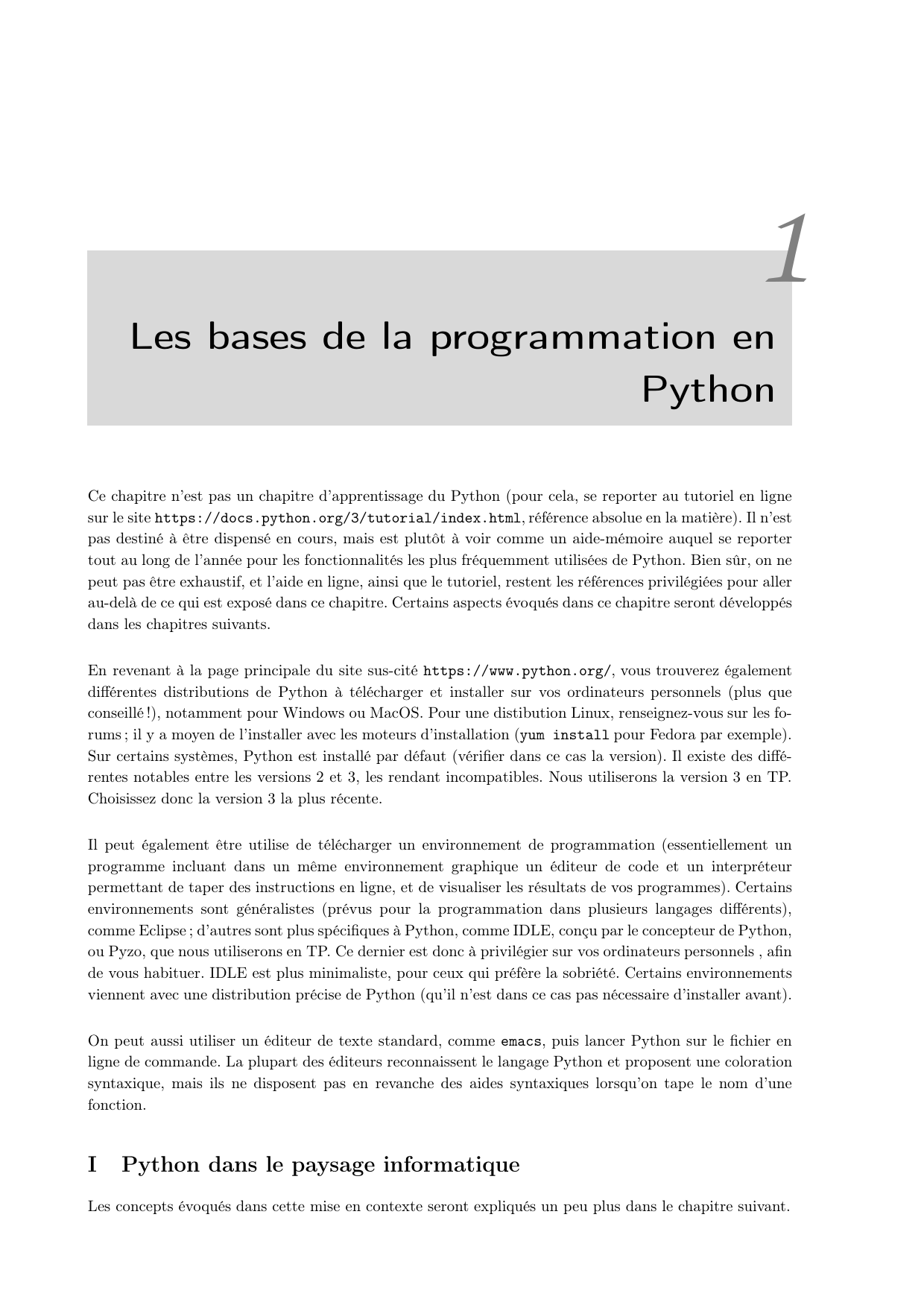 1

Les bases de la programmation en Python

Ce chapitre n'est pas un chapitre d'apprentissage du Python (pour cela, se reporter au tutoriel en ligne sur le site https://docs.python.org/3/tutorial/index.html, référence absolue en la matière). Il n'est pas destiné à être dispensé en cours, mais est plutôt à voir comme un aide-mémoire auquel se reporter tout au long de l'année pour les fonctionnalités les plus fréquemment utilisées de Python. Bien sûr, on ne peut pas être exhaustif, et l'aide en ligne, ainsi que le tutoriel, restent les références privilégiées pour aller au-delà de ce qui est exposé dans ce chapitre. Certains aspects évoqués dans ce chapitre seront développés dans les chapitres suivants.

En revenant à la page principale du site sus-cité https://www.python.org/, vous trouverez également différentes distributions de Python à télécharger et installer sur vos ordinateurs personnels (plus que conseillé !), notamment pour Windows ou MacOS. Pour une distibution Linux, renseignez-vous sur les forums ; il y a moyen de l'installer avec les moteurs d'installation (yum install pour Fedora par exemple). Sur certains systèmes, Python est installé par défaut (vérifier dans ce cas la version). Il existe des différentes notables entre les versions 2 et 3, les rendant incompatibles. Nous utiliserons la version 3 en TP. Choisissez donc la version 3 la plus récente.

Il peut également être utilise de télécharger un environnement de programmation (essentiellement un programme incluant dans un même environnement graphique un éditeur de code et un interpréteur permettant de taper des instructions en ligne, et de visualiser les résultats de vos programmes). Certains environnements sont généralistes (prévus pour la programmation dans plusieurs langages différents), comme Eclipse ; d'autres sont plus spécifiques à Python, comme IDLE, conçu par le concepteur de Python, ou Pyzo, que nous utiliserons en TP. Ce dernier est donc à privilégier sur vos ordinateurs personnels , afin de vous habituer. IDLE est plus minimaliste, pour ceux qui préfère la sobriété. Certains environnements viennent avec une distribution précise de Python (qu'il n'est dans ce cas pas nécessaire d'installer avant).

On peut aussi utiliser un éditeur de texte standard, comme emacs, puis lancer Python sur le fichier en ligne de commande. La plupart des éditeurs reconnaissent le langage Python et proposent une coloration syntaxique, mais ils ne disposent pas en revanche des aides syntaxiques lorsqu'on tape le nom d'une fonction.

I Python dans le paysage informatique

Les concepts évoqués dans cette mise en contexte seront expliqués un peu plus dans le chapitre suivant.